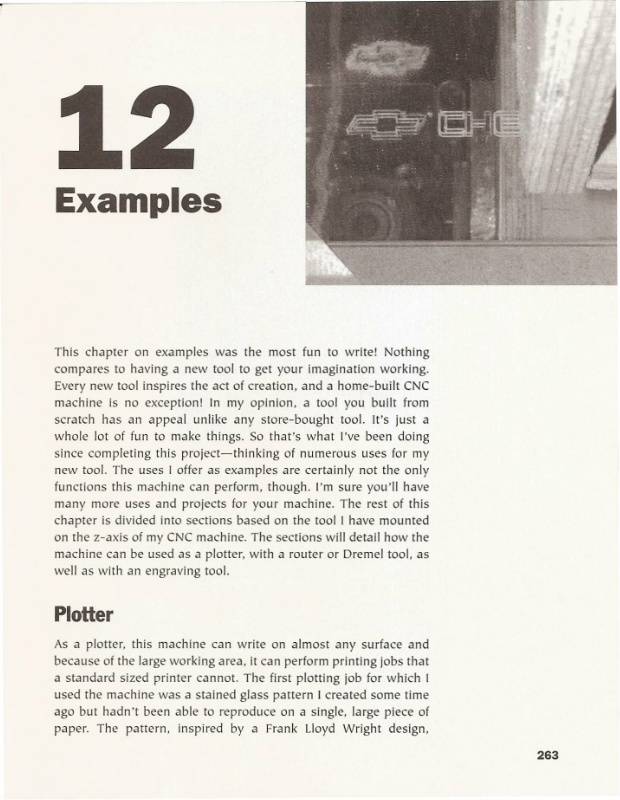 12

Examples

This chapter on examples was the most fun to write! Nothing compares to having a new tool to get your imagination working. Every new tool inspires the act of creation, and a home-built CNC machine is no exception! In my opinion, a tool you built from scratch has an appeal unlike any store-bought tool. It's just a whole lot of fun to make things. So that's what I've been doing since completing this project—thinking of numerous uses for my new tool. The uses I offer as examples are certainly not the only functions this machine can perform, though. I'm sure you'll have many more uses and projects for your machine. The rest of this chapter is divided into sections based on the tool I have mounted on the z-axis of my CNC machine. The sections will detail how the machine can be used as a plotter, with a router or Dremel tool, as well as with an engraving tool.

Plotter

As a plotter, this machine can write on almost any surface and because of the large working area, it can perform printing jobs that a standard sized printer cannot. The first plotting job for which I used the machine was a stained glass pattern I created some time ago but hadn't been able to reproduce on a single, large piece of paper. The pattern, inspired by a Frank Lloyd Wright design,

263